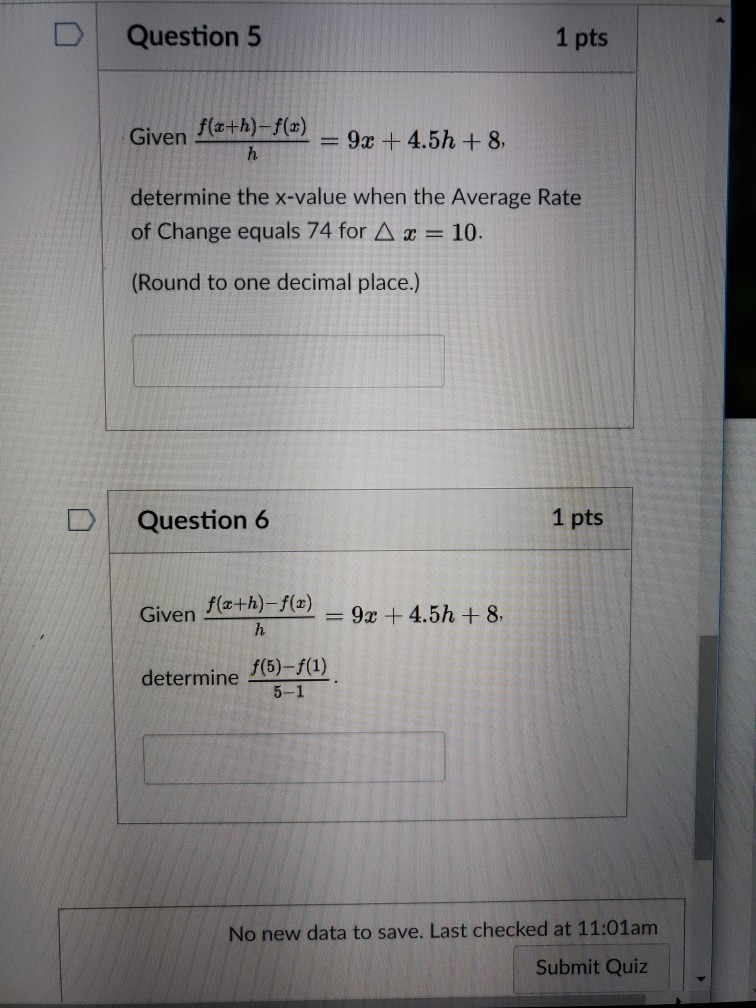 Question 5

1 pts

Given $\frac{f(x+h)-f(x)}{h} = 9x + 4.5h + 8$,

determine the x-value when the Average Rate of Change equals 74 for $\triangle x = 10$.

(Round to one decimal place.)

Question 6

1 pts

Given $\frac{f(x+h)-f(x)}{h} = 9x + 4.5h + 8$,

determine $\frac{f(5)-f(1)}{5-1}$.

No new data to save. Last checked at 11:01am

Submit Quiz